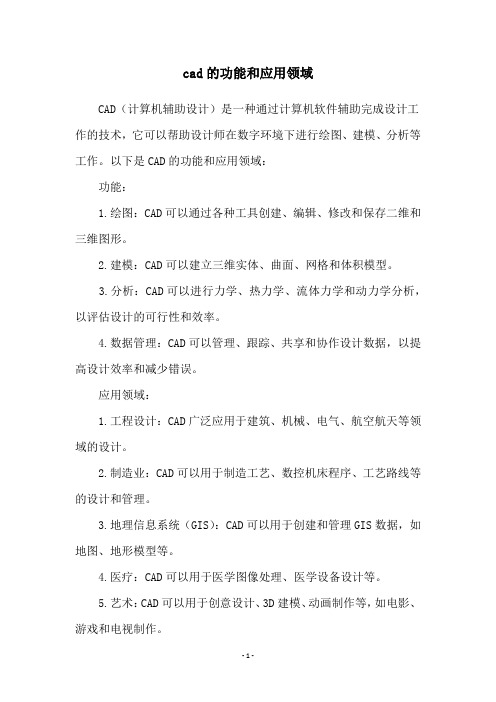 cad的功能和应用领域

CAD（计算机辅助设计）是一种通过计算机软件辅助完成设计工作的技术，它可以帮助设计师在数字环境下进行绘图、建模、分析等工作。以下是CAD的功能和应用领域：

功能：

1.绘图：CAD可以通过各种工具创建、编辑、修改和保存二维和三维图形。

2.建模：CAD可以建立三维实体、曲面、网格和体积模型。

3.分析：CAD可以进行力学、热力学、流体力学和动力学分析，以评估设计的可行性和效率。

4.数据管理：CAD可以管理、跟踪、共享和协作设计数据，以提高设计效率和减少错误。

应用领域：

1.工程设计：CAD广泛应用于建筑、机械、电气、航空航天等领域的设计。

2.制造业：CAD可以用于制造工艺、数控机床程序、工艺路线等的设计和管理。

3.地理信息系统（GIS）：CAD可以用于创建和管理GIS数据，如地图、地形模型等。

4.医疗：CAD可以用于医学图像处理、医学设备设计等。

5.艺术：CAD可以用于创意设计、3D建模、动画制作等，如电影、游戏和电视制作。

-1-